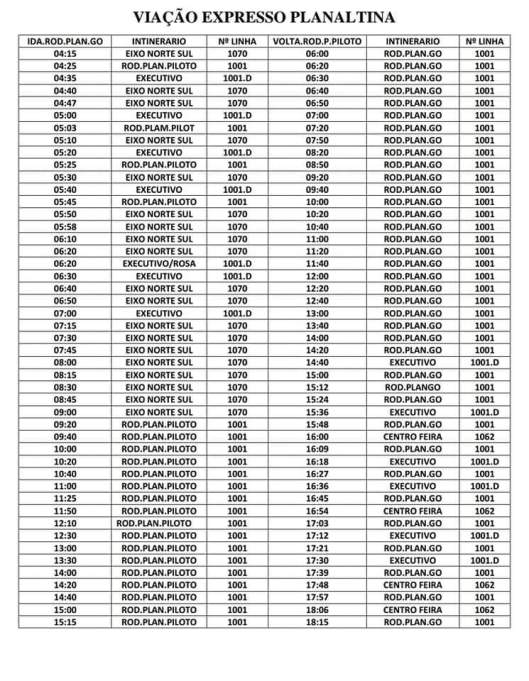 VIAÇÃO EXPRESSO PLANALTINA

| IDA.ROD.PLAN.GO | INTINERARIO | Nº LINHA | VOLTA.ROD.P.PILOTO | INTINERARIO | Nº LINHA |
|---|---|---|---|---|---|
| 04:15 | EIXO NORTE SUL | 1070 | 06:00 | ROD.PLAN.GO | 1001 |
| 04:25 | ROD.PLAN.PILOTO | 1001 | 06:20 | ROD.PLAN.GO | 1001 |
| 04:35 | EXECUTIVO | 1001.D | 06:30 | ROD.PLAN.GO | 1001 |
| 04:40 | EIXO NORTE SUL | 1070 | 06:40 | ROD.PLAN.GO | 1001 |
| 04:47 | EIXO NORTE SUL | 1070 | 06:50 | ROD.PLAN.GO | 1001 |
| 05:00 | EXECUTIVO | 1001.D | 07:00 | ROD.PLAN.GO | 1001 |
| 05:03 | ROD.PLAM.PILOT | 1001 | 07:20 | ROD.PLAN.GO | 1001 |
| 05:10 | EIXO NORTE SUL | 1070 | 07:50 | ROD.PLAN.GO | 1001 |
| 05:20 | EXECUTIVO | 1001.D | 08:20 | ROD.PLAN.GO | 1001 |
| 05:25 | ROD.PLAN.PILOTO | 1001 | 08:50 | ROD.PLAN.GO | 1001 |
| 05:30 | EIXO NORTE SUL | 1070 | 09:20 | ROD.PLAN.GO | 1001 |
| 05:40 | EXECUTIVO | 1001.D | 09:40 | ROD.PLAN.GO | 1001 |
| 05:45 | ROD.PLAN.PILOTO | 1001 | 10:00 | ROD.PLAN.GO | 1001 |
| 05:50 | EIXO NORTE SUL | 1070 | 10:20 | ROD.PLAN.GO | 1001 |
| 05:58 | EIXO NORTE SUL | 1070 | 10:40 | ROD.PLAN.GO | 1001 |
| 06:10 | EIXO NORTE SUL | 1070 | 11:00 | ROD.PLAN.GO | 1001 |
| 06:20 | EIXO NORTE SUL | 1070 | 11:20 | ROD.PLAN.GO | 1001 |
| 06:20 | EXECUTIVO/ROSA | 1001.D | 11:40 | ROD.PLAN.GO | 1001 |
| 06:30 | EXECUTIVO | 1001.D | 12:00 | ROD.PLAN.GO | 1001 |
| 06:40 | EIXO NORTE SUL | 1070 | 12:20 | ROD.PLAN.GO | 1001 |
| 06:50 | EIXO NORTE SUL | 1070 | 12:40 | ROD.PLAN.GO | 1001 |
| 07:00 | EXECUTIVO | 1001.D | 13:00 | ROD.PLAN.GO | 1001 |
| 07:15 | EIXO NORTE SUL | 1070 | 13:40 | ROD.PLAN.GO | 1001 |
| 07:30 | EIXO NORTE SUL | 1070 | 14:00 | ROD.PLAN.GO | 1001 |
| 07:45 | EIXO NORTE SUL | 1070 | 14:20 | ROD.PLAN.GO | 1001 |
| 08:00 | EIXO NORTE SUL | 1070 | 14:40 | EXECUTIVO | 1001.D |
| 08:15 | EIXO NORTE SUL | 1070 | 15:00 | ROD.PLAN.GO | 1001 |
| 08:30 | EIXO NORTE SUL | 1070 | 15:12 | ROD.PLANGO | 1001 |
| 08:45 | EIXO NORTE SUL | 1070 | 15:24 | ROD.PLAN.GO | 1001 |
| 09:00 | EIXO NORTE SUL | 1070 | 15:36 | EXECUTIVO | 1001.D |
| 09:20 | ROD.PLAN.PILOTO | 1001 | 15:48 | ROD.PLAN.GO | 1001 |
| 09:40 | ROD.PLAN.PILOTO | 1001 | 16:00 | CENTRO FEIRA | 1062 |
| 10:00 | ROD.PLAN.PILOTO | 1001 | 16:09 | ROD.PLAN.GO | 1001 |
| 10:20 | ROD.PLAN.PILOTO | 1001 | 16:18 | EXECUTIVO | 1001.D |
| 10:40 | ROD.PLAN.PILOTO | 1001 | 16:27 | ROD.PLAN.GO | 1001 |
| 11:00 | ROD.PLAN.PILOTO | 1001 | 16:36 | EXECUTIVO | 1001.D |
| 11:25 | ROD.PLAN.PILOTO | 1001 | 16:45 | ROD.PLAN.GO | 1001 |
| 11:50 | ROD.PLAN.PILOTO | 1001 | 16:54 | CENTRO FEIRA | 1062 |
| 12:10 | ROD.PLAN.PILOTO | 1001 | 17:03 | ROD.PLAN.GO | 1001 |
| 12:30 | ROD.PLAN.PILOTO | 1001 | 17:12 | EXECUTIVO | 1001.D |
| 13:00 | ROD.PLAN.PILOTO | 1001 | 17:21 | ROD.PLAN.GO | 1001 |
| 13:30 | ROD.PLAN.PILOTO | 1001 | 17:30 | EXECUTIVO | 1001.D |
| 14:00 | ROD.PLAN.PILOTO | 1001 | 17:39 | ROD.PLAN.GO | 1001 |
| 14:20 | ROD.PLAN.PILOTO | 1001 | 17:48 | CENTRO FEIRA | 1062 |
| 14:40 | ROD.PLAN.PILOTO | 1001 | 17:57 | ROD.PLAN.GO | 1001 |
| 15:00 | ROD.PLAN.PILOTO | 1001 | 18:06 | CENTRO FEIRA | 1062 |
| 15:15 | ROD.PLAN.PILOTO | 1001 | 18:15 | ROD.PLAN.GO | 1001 |